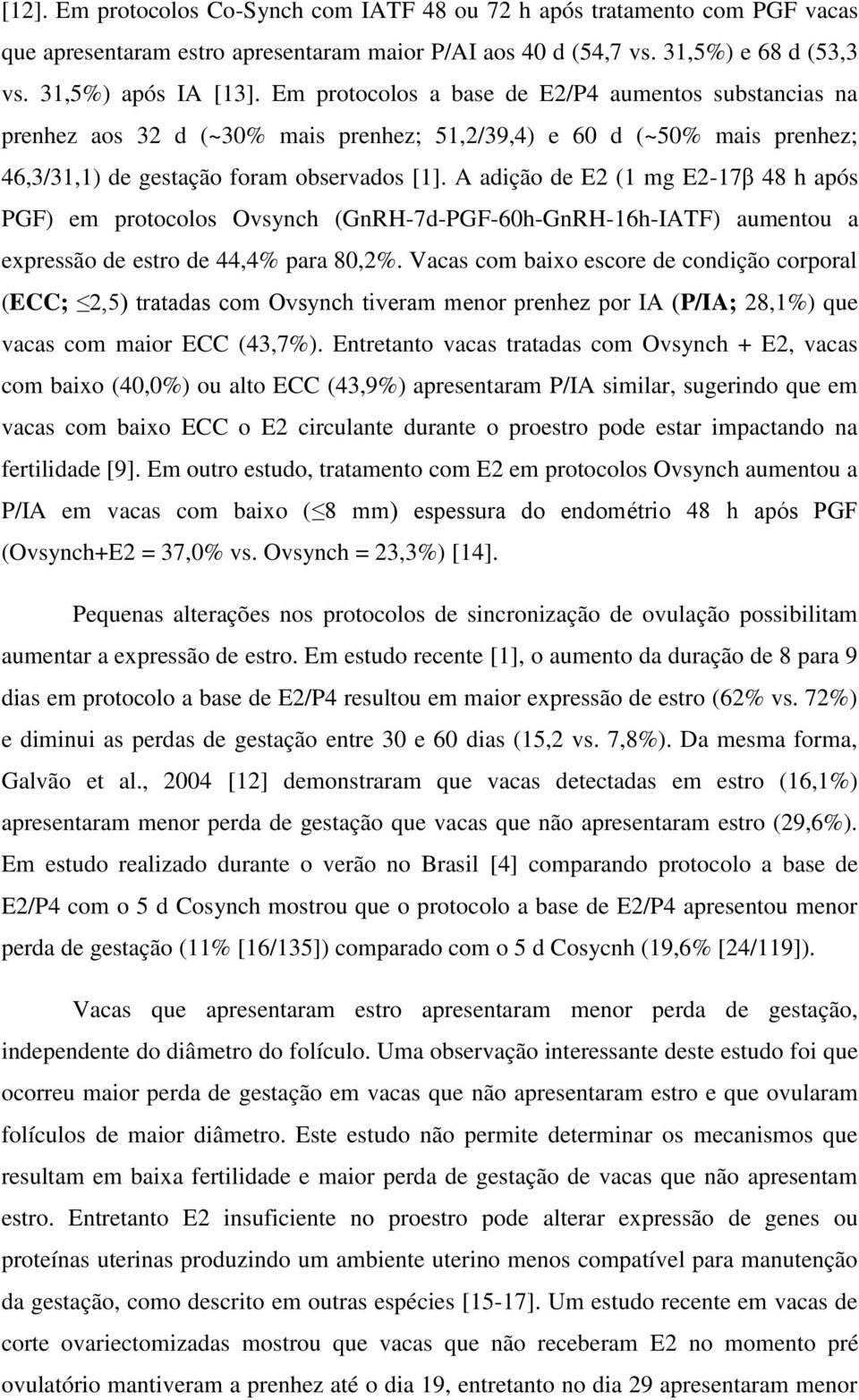 [12]. Em protocolos Co-Synch com IATF 48 ou 72 h após tratamento com PGF vacas que apresentaram estro apresentaram maior P/AI aos 40 d (54,7 vs. 31,5%) e 68 d (53,3 vs. 31,5%) após IA [13]. Em protocolos a base de E2/P4 aumentos substancias na prenhez aos 32 d (~30% mais prenhez; 51,2/39,4) e 60 d (~50% mais prenhez; 46,3/31,1) de gestação foram observados [1]. A adição de E2 (1 mg E2-17β 48 h após PGF) em protocolos Ovsynch (GnRH-7d-PGF-60h-GnRH-16h-IATF) aumentou a expressão de estro de 44,4% para 80,2%. Vacas com baixo escore de condição corporal (ECC; $\leq$2,5) tratadas com Ovsynch tiveram menor prenhez por IA (P/IA; 28,1%) que vacas com maior ECC (43,7%). Entretanto vacas tratadas com Ovsynch + E2, vacas com baixo (40,0%) ou alto ECC (43,9%) apresentaram P/IA similar, sugerindo que em vacas com baixo ECC o E2 circulante durante o proestro pode estar impactando na fertilidade [9]. Em outro estudo, tratamento com E2 em protocolos Ovsynch aumentou a P/IA em vacas com baixo ($\leq$8 mm) espessura do endométrio 48 h após PGF (Ovsynch+E2 = 37,0% vs. Ovsynch = 23,3%) [14].

Pequenas alterações nos protocolos de sincronização de ovulação possibilitam aumentar a expressão de estro. Em estudo recente [1], o aumento da duração de 8 para 9 dias em protocolo a base de E2/P4 resultou em maior expressão de estro (62% vs. 72%) e diminui as perdas de gestação entre 30 e 60 dias (15,2 vs. 7,8%). Da mesma forma, Galvão et al., 2004 [12] demonstraram que vacas detectadas em estro (16,1%) apresentaram menor perda de gestação que vacas que não apresentaram estro (29,6%). Em estudo realizado durante o verão no Brasil [4] comparando protocolo a base de E2/P4 com o 5 d Cosynch mostrou que o protocolo a base de E2/P4 apresentou menor perda de gestação (11% [16/135]) comparado com o 5 d Cosycnh (19,6% [24/119]).

Vacas que apresentaram estro apresentaram menor perda de gestação, independente do diâmetro do folículo. Uma observação interessante deste estudo foi que ocorreu maior perda de gestação em vacas que não apresentaram estro e que ovularam folículos de maior diâmetro. Este estudo não permite determinar os mecanismos que resultam em baixa fertilidade e maior perda de gestação de vacas que não apresentam estro. Entretanto E2 insuficiente no proestro pode alterar expressão de genes ou proteínas uterinas produzindo um ambiente uterino menos compatível para manutenção da gestação, como descrito em outras espécies [15-17]. Um estudo recente em vacas de corte ovariectomizadas mostrou que vacas que não receberam E2 no momento pré ovulatório mantiveram a prenhez até o dia 19, entretanto no dia 29 apresentaram menor